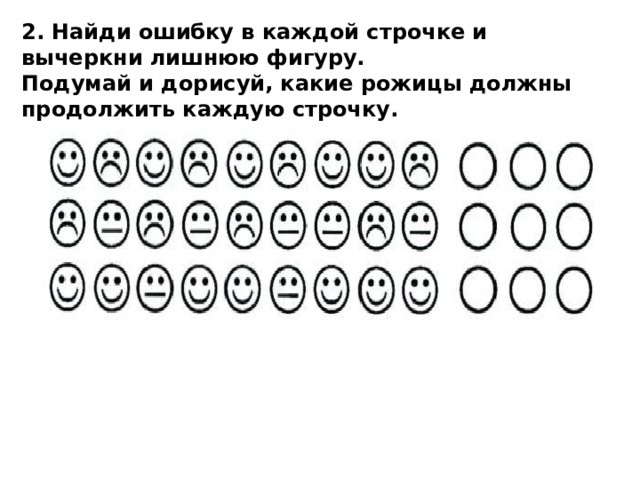 2. Найди ошибку в каждой строчке и вычеркни лишнюю фигуру.
Подумай и дорисуй, какие рожицы должны продолжить каждую строчку.